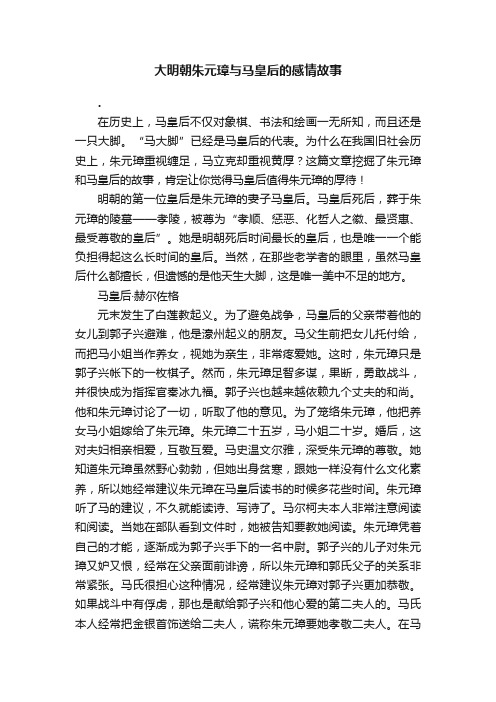 大明朝朱元璋与马皇后的感情故事

.

在历史上，马皇后不仅对象棋、书法和绘画一无所知，而且还是一只大脚。“马大脚”已经是马皇后的代表。为什么在我国旧社会历史上，朱元璋重视缠足，马立克却重视黄厚？这篇文章挖掘了朱元璋和马皇后的故事，肯定让你觉得马皇后值得朱元璋的厚待！

明朝的第一位皇后是朱元璋的妻子马皇后。马皇后死后，葬于朱元璋的陵墓——孝陵，被尊为“孝顺、惩恶、化哲人之徽、最贤惠、最受尊敬的皇后”。她是明朝死后时间最长的皇后，也是唯一一个能负担得起这么长时间的皇后。当然，在那些老学者的眼里，虽然马皇后什么都擅长，但遗憾的是他天生大脚，这是唯一美中不足的地方。

马皇后·赫尔佐格

元末发生了白莲教起义。为了避免战争，马皇后的父亲带着他的女儿到郭子兴避难，他是濠州起义的朋友。马父生前把女儿托付给，而把马小姐当作养女，视她为亲生，非常疼爱她。这时，朱元璋只是郭子兴帐下的一枚棋子。然而，朱元璋足智多谋，果断，勇敢战斗，并很快成为指挥官秦冰九福。郭子兴也越来越依赖九个丈夫的和尚。他和朱元璋讨论了一切，听取了他的意见。为了笼络朱元璋，他把养女马小姐嫁给了朱元璋。朱元璋二十五岁，马小姐二十岁。婚后，这对夫妇相亲相爱，互敬互爱。马史温文尔雅，深受朱元璋的尊敬。她知道朱元璋虽然野心勃勃，但她出身贫寒，跟她一样没有什么文化素养，所以她经常建议朱元璋在马皇后读书的时候多花些时间。朱元璋听了马的建议，不久就能读诗、写诗了。马尔柯夫本人非常注意阅读和阅读。当她在部队看到文件时，她被告知要教她阅读。朱元璋凭着自己的才能，逐渐成为郭子兴手下的一名中尉。郭子兴的儿子对朱元璋又妒又恨，经常在父亲面前诽谤，所以朱元璋和郭氏父子的关系非常紧张。马氏很担心这种情况，经常建议朱元璋对郭子兴更加恭敬。如果战斗中有俘虏，那也是献给郭子兴和他心爱的第二夫人的。马氏本人经常把金银首饰送给二夫人，谎称朱元璋要她孝敬二夫人。在马